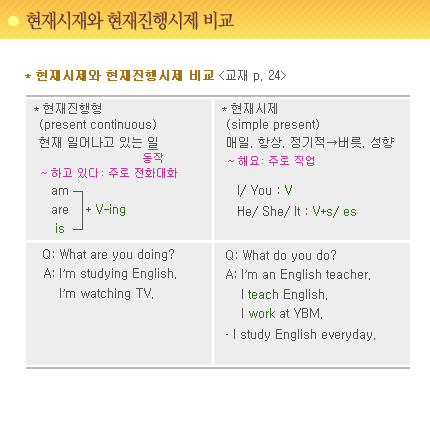 현재시재와 현재진행시제 비교

* 현재시제와 현재진행시제 비교 <교재 p. 24>

| * 현재진행형 (present continuous) 현재 일어나고 있는 일 동작 ~ 하고 있다 : 주로 전화대화 am are is + V-ing | * 현재시제 (simple present) 매일, 항상, 정기적→버릇, 성향 ~ 해요: 주로 직업 I/ You : V He/ She/ It : V+s/ es |
|---|---|
| Q: What are you doing? A: I'm studying English. I'm watching TV. | Q: What do you do? A: I'm an English teacher. I teach English. I work at YBM. - I study English everyday. |